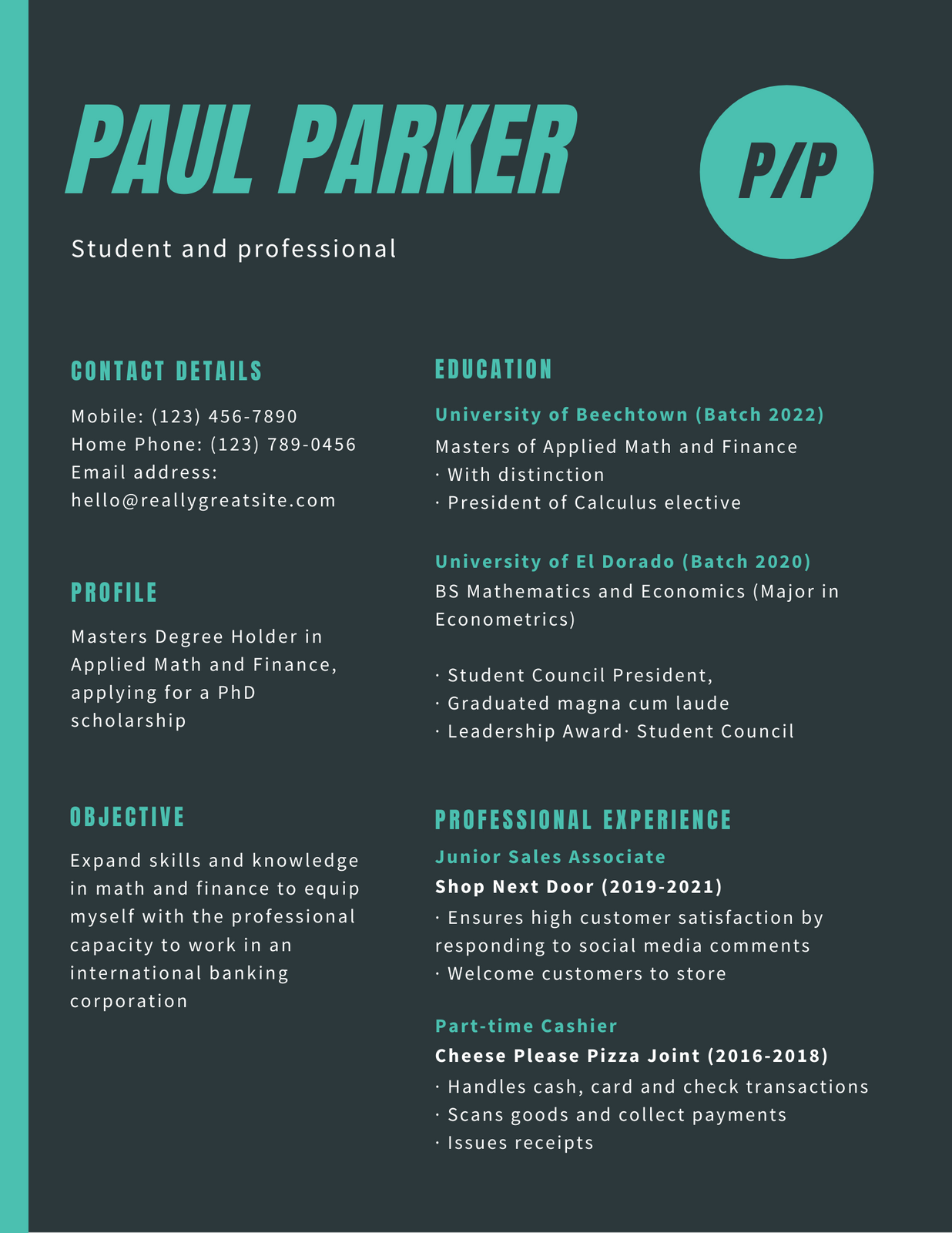 PAUL PARKER

P/P

Student and professional

CONTACT DETAILS

Mobile: (123) 456-7890
Home Phone: (123) 789-0456
Email address:
hello@reallygreatsite.com

PROFILE

Masters Degree Holder in Applied Math and Finance, applying for a PhD scholarship

OBJECTIVE

Expand skills and knowledge in math and finance to equip myself with the professional capacity to work in an international banking corporation

EDUCATION

University of Beechtown (Batch 2022)
Masters of Applied Math and Finance
· With distinction
· President of Calculus elective

University of El Dorado (Batch 2020)
BS Mathematics and Economics (Major in Econometrics)

· Student Council President,
· Graduated magna cum laude
· Leadership Award· Student Council

PROFESSIONAL EXPERIENCE

Junior Sales Associate
Shop Next Door (2019-2021)
· Ensures high customer satisfaction by responding to social media comments
· Welcome customers to store

Part-time Cashier
Cheese Please Pizza Joint (2016-2018)
· Handles cash, card and check transactions
· Scans goods and collect payments
· Issues receipts